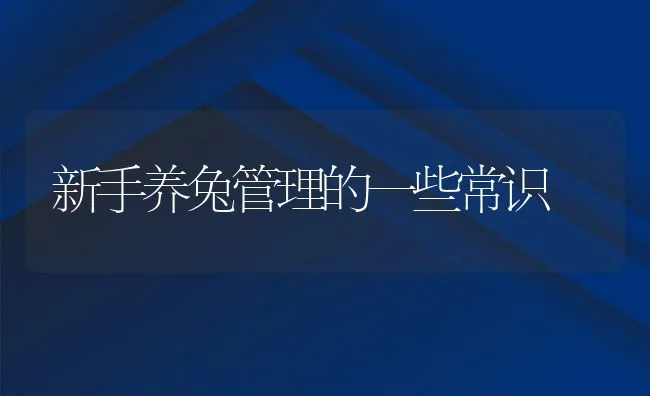 新手养兔管理的一些常识